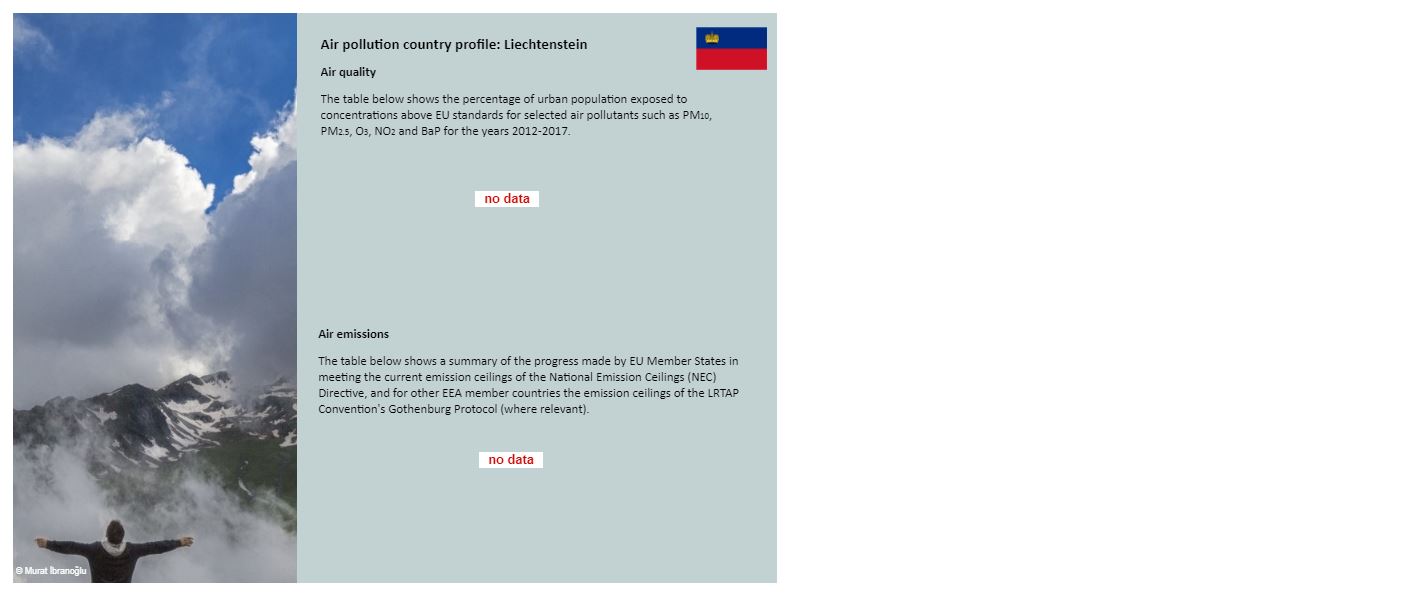 Air pollution country profile: Liechtenstein

Air quality

The table below shows the percentage of urban population exposed to concentrations above EU standards for selected air pollutants such as $PM_{10}$, $PM_{2.5}$, $O_3$, $NO_2$ and BaP for the years 2012-2017.

no data

Air emissions

The table below shows a summary of the progress made by EU Member States in meeting the current emission ceilings of the National Emission Ceilings (NEC) Directive, and for other EEA member countries the emission ceilings of the LRTAP Convention's Gothenburg Protocol (where relevant).

no data

© Murat İbranoğlu